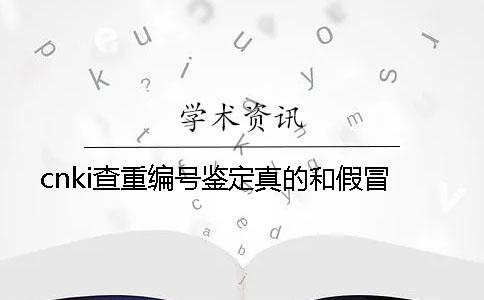 学术资讯

cnki查重编号鉴定真的和假冒